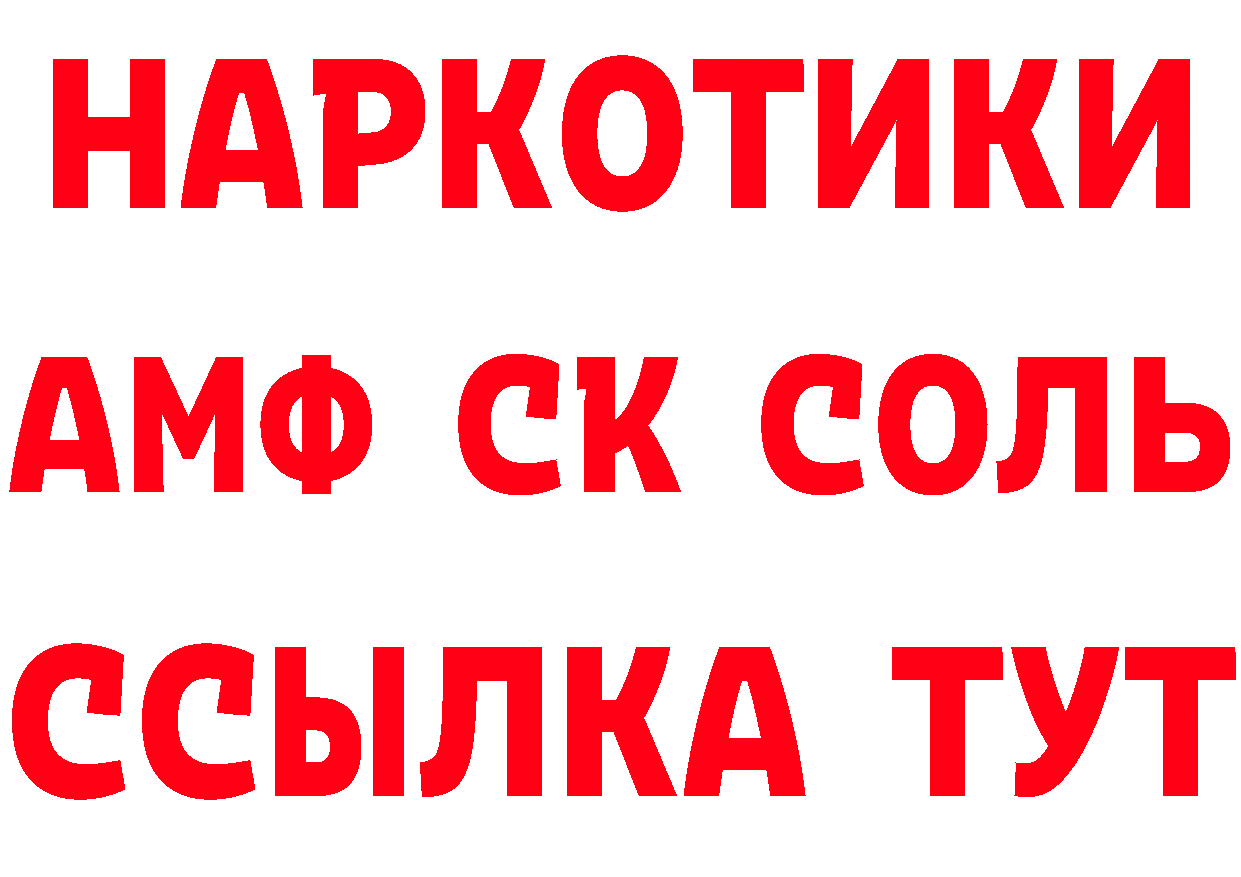 НАРКОТИКИ

АМФ СК СОЛЬ

ССЫЛКА ТУТ